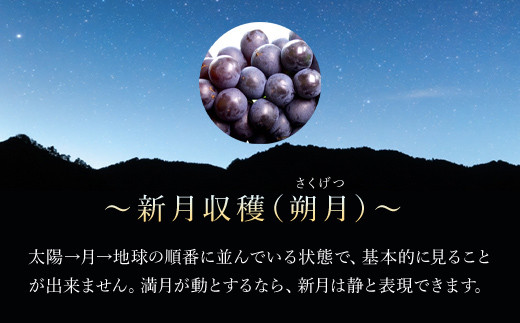 さくげつ
～新月収穫（朔月）～

太陽→月→地球の順番に並んでいる状態で、基本的に見ることが出来ません。満月が動とするなら、新月は静と表現できます。